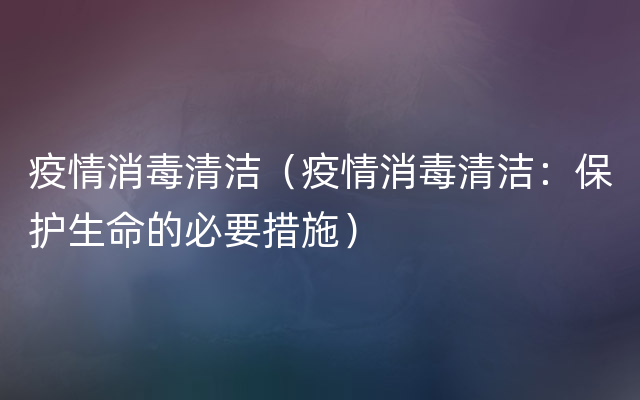 疫情消毒清洁（疫情消毒清洁：保护生命的必要措施）